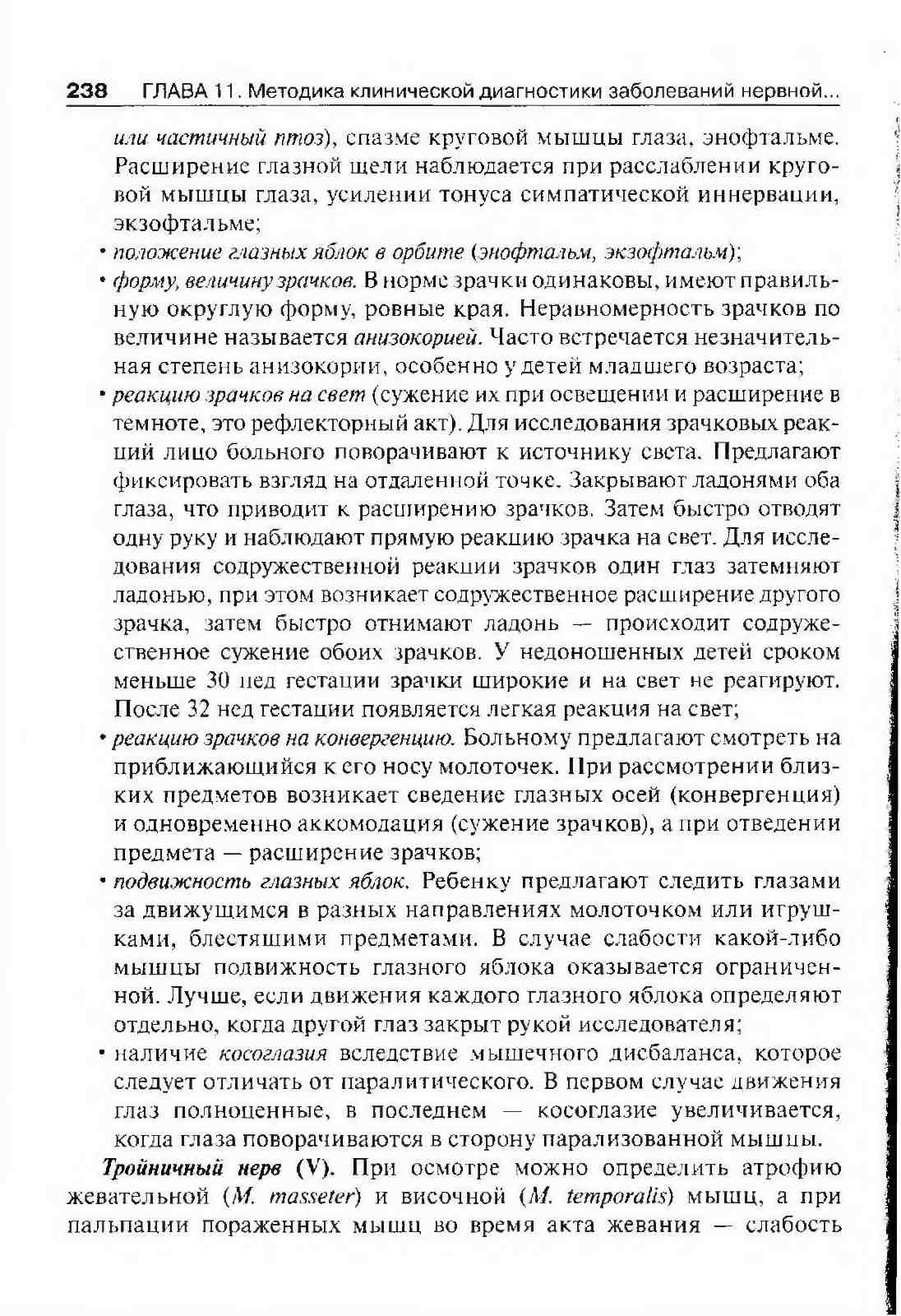 238 ГЛАВА 11. Методика клинической диагностики заболеваний нервной...

или частичный птоз), спазме круговой мышцы глаза, энофтальме. Расширение глазной щели наблюдается при расслаблении круговой мышцы глаза, усилении тонуса симпатической иннервации, экзофтальме;

• положение глазных яблок в орбите (энофтальм, экзофтальм);

• форму, величину зрачков. В норме зрачки одинаковы, имеют правильную округлую форму, ровные края. Неравномерность зрачков по величине называется анизокорией. Часто встречается незначительная степень анизокории, особенно у детей младшего возраста;

• реакцию зрачков на свет (сужение их при освещении и расширение в темноте, это рефлекторный акт). Для исследования зрачковых реакций лицо больного поворачивают к источнику света. Предлагают фиксировать взгляд на отдаленной точке. Закрывают ладонями оба глаза, что приводит к расширению зрачков. Затем быстро отводят одну руку и наблюдают прямую реакцию зрачка на свет. Для исследования содружественной реакции зрачков один глаз затемняют ладонью, при этом возникает содружественное расширение другого зрачка, затем быстро отнимают ладонь — происходит содружественное сужение обоих зрачков. У недоношенных детей сроком меньше 30 нед гестации зрачки широкие и на свет не реагируют. После 32 нед гестации появляется легкая реакция на свет;

• реакцию зрачков на конвергенцию. Больному предлагают смотреть на приближающийся к его носу молоточек. При рассмотрении близких предметов возникает сведение глазных осей (конвергенция) и одновременно аккомодация (сужение зрачков), а при отведении предмета — расширение зрачков;

• подвижность глазных яблок. Ребенку предлагают следить глазами за движущимся в разных направлениях молоточком или игрушками, блестящими предметами. В случае слабости какой-либо мышцы подвижность глазного яблока оказывается ограниченной. Лучше, если движения каждого глазного яблока определяют отдельно, когда другой глаз закрыт рукой исследователя;

• наличие косоглазия вследствие мышечного дисбаланса, которое следует отличать от паралитического. В первом случае движения глаз полноценные, в последнем — косоглазие увеличивается, когда глаза поворачиваются в сторону парализованной мышцы.

Тройничный нерв (V). При осмотре можно определить атрофию жевательной (M. masseter) и височной (M. temporalis) мышц, а при пальпации пораженных мышц во время акта жевания — слабость